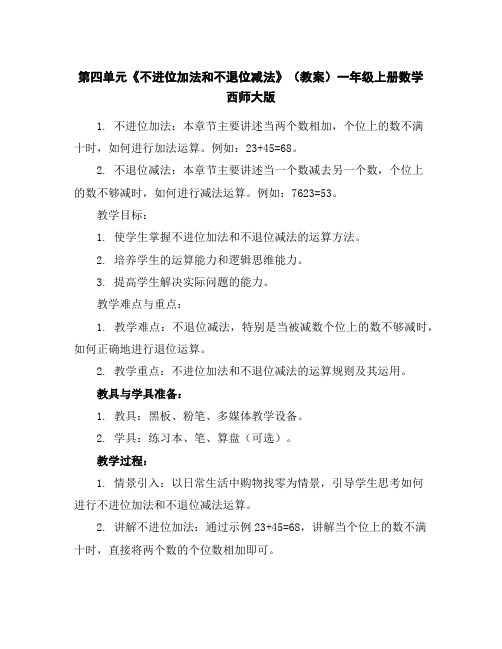 第四单元《不进位加法和不退位减法》（教案）一年级上册数学西师大版

1. 不进位加法：本章节主要讲述当两个数相加，个位上的数不满十时，如何进行加法运算。例如：23+45=68。

2. 不退位减法：本章节主要讲述当一个数减去另一个数，个位上的数不够减时，如何进行减法运算。例如：7623=53。

教学目标：

1. 使学生掌握不进位加法和不退位减法的运算方法。

2. 培养学生的运算能力和逻辑思维能力。

3. 提高学生解决实际问题的能力。

教学难点与重点：

1. 教学难点：不退位减法，特别是当被减数个位上的数不够减时，如何正确地进行退位运算。

2. 教学重点：不进位加法和不退位减法的运算规则及其运用。

教具与学具准备：

1. 教具：黑板、粉笔、多媒体教学设备。

2. 学具：练习本、笔、算盘（可选）。

教学过程：

1. 情景引入：以日常生活中购物找零为情景，引导学生思考如何进行不进位加法和不退位减法运算。

2. 讲解不进位加法：通过示例 23+45=68，讲解当个位上的数不满十时，直接将两个数的个位数相加即可。